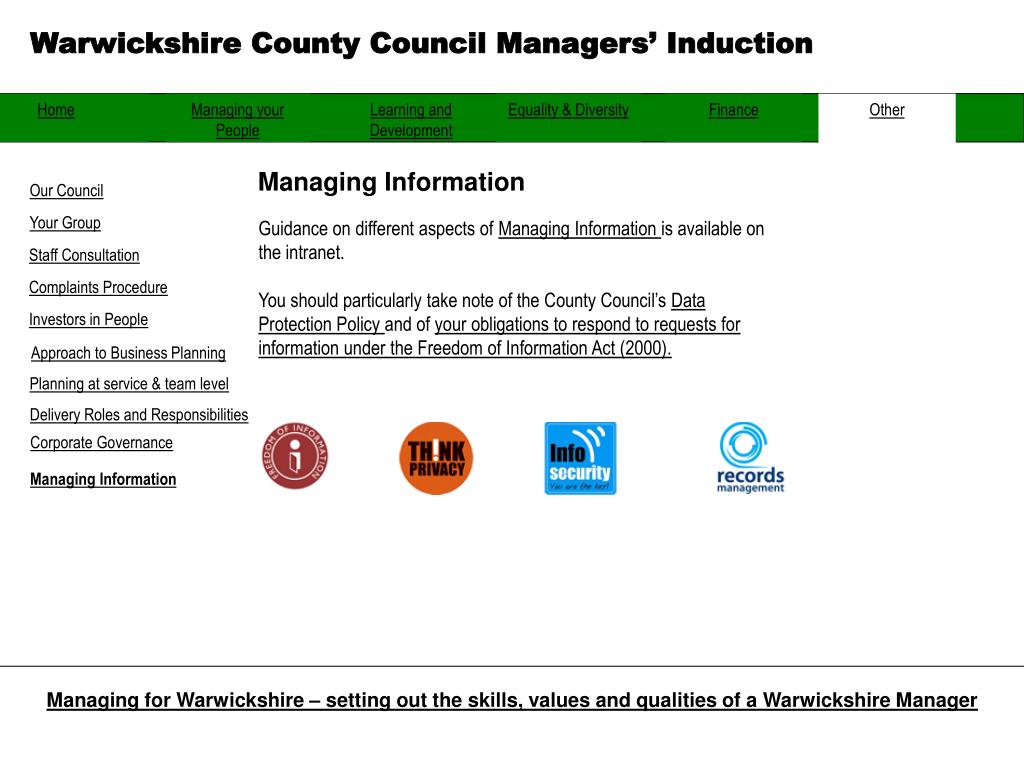 Warwickshire County Council Managers' Induction

Home

Managing your People

Learning and Development

Equality & Diversity

Finance

Other

Our Council

Your Group

Staff Consultation

Complaints Procedure

Investors in People

Approach to Business Planning

Planning at service & team level

Delivery Roles and Responsibilities

Corporate Governance

Managing Information

Managing Information

Guidance on different aspects of Managing Information is available on the intranet.

You should particularly take note of the County Council's Data Protection Policy and of your obligations to respond to requests for information under the Freedom of Information Act (2000).

FREEDOM OF INFORMATION

THINK PRIVACY

Info security You are the key!

records management

Managing for Warwickshire – setting out the skills, values and qualities of a Warwickshire Manager